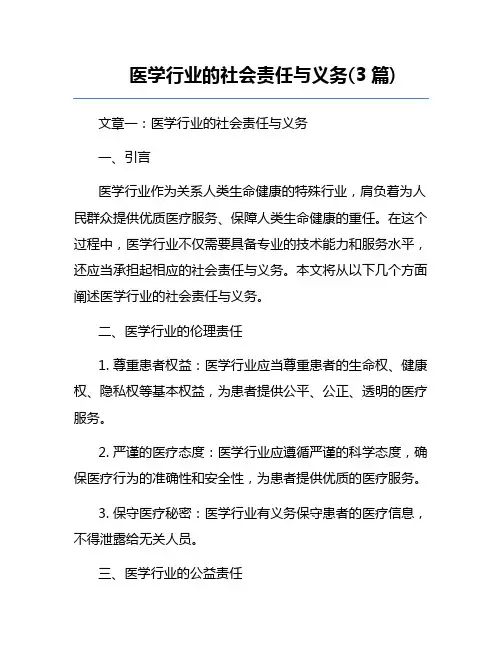 医学行业的社会责任与义务(3 篇)

文章一：医学行业的社会责任与义务

一、引言

医学行业作为关系人类生命健康的特殊行业，肩负着为人民群众提供优质医疗服务、保障人类生命健康的重任。在这个过程中，医学行业不仅需要具备专业的技术能力和服务水平，还应当承担起相应的社会责任与义务。本文将从以下几个方面阐述医学行业的社会责任与义务。

二、医学行业的伦理责任

1. 尊重患者权益：医学行业应当尊重患者的生命权、健康权、隐私权等基本权益，为患者提供公平、公正、透明的医疗服务。

2. 严谨的医疗态度：医学行业应遵循严谨的科学态度，确保医疗行为的准确性和安全性，为患者提供优质的医疗服务。

3. 保守医疗秘密：医学行业有义务保守患者的医疗信息，不得泄露给无关人员。

三、医学行业的公益责任